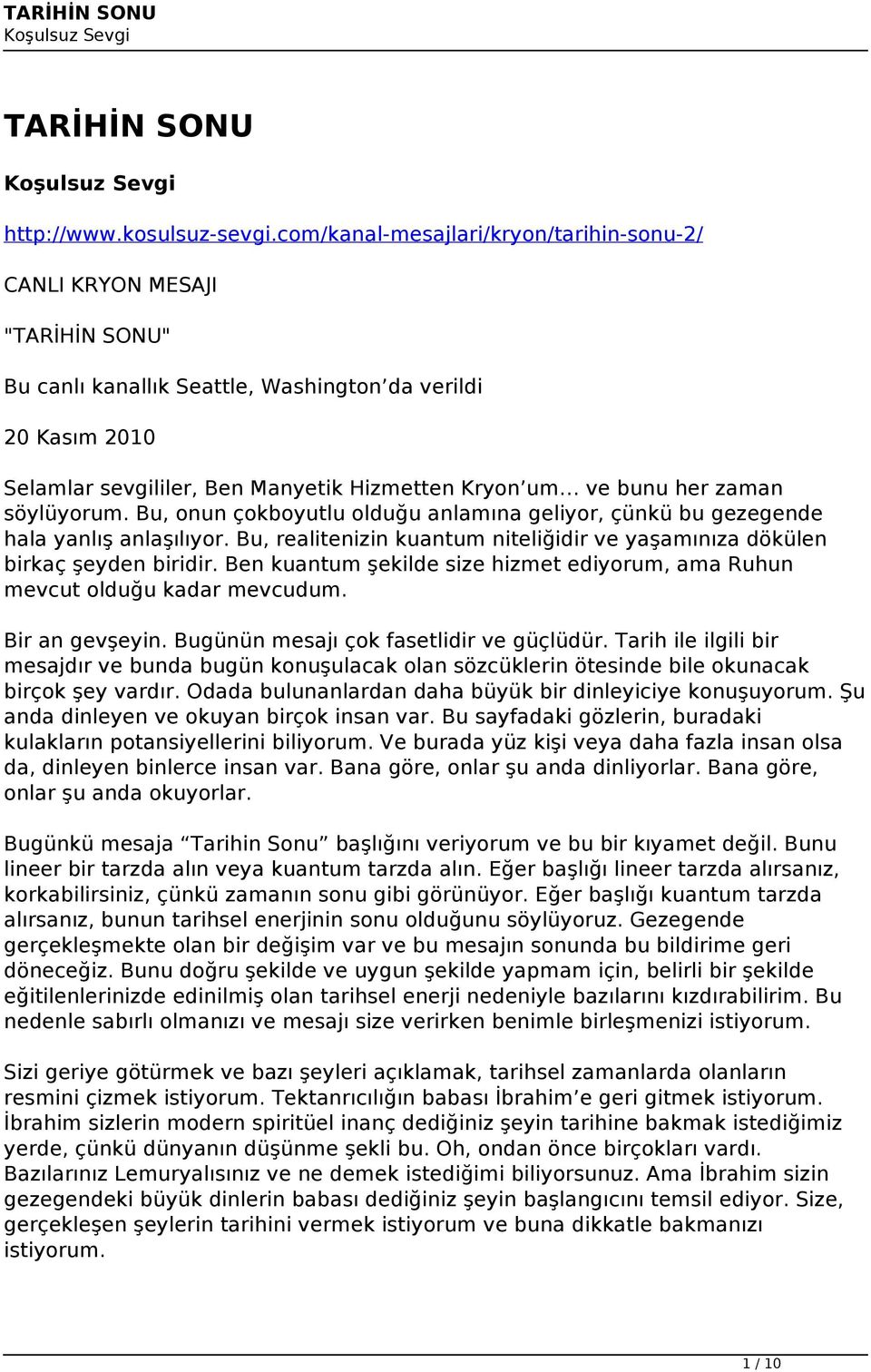 TARİHİN SONU
Koşulsuz Sevgi

TARİHİN SONU

Koşulsuz Sevgi

http://www.kosulsuz-sevgi.com/kanal-mesajlari/kryon/tarihin-sonu-2/

CANLI KRYON MESAJI

"TARİHİN SONU"

Bu canlı kanallık Seattle, Washington'da verildi

20 Kasım 2010

Selamlar sevgililer, Ben Manyetik Hizmetten Kryon'um… ve bunu her zaman söylüyorum. Bu, onun çokboyutlu olduğu anlamına geliyor, çünkü bu gezegende hala yanlış anlaşılıyor. Bu, realitenizin kuantum niteliğidir ve yaşamınıza dökülen birkaç şeyden biridir. Ben kuantum şekilde size hizmet ediyorum, ama Ruhun mevcut olduğu kadar mevcudum.

Bir an gevşeyin. Bugünün mesajı çok fasetlidir ve güçlüdür. Tarih ile ilgili bir mesajdır ve bunda bugün konuşulacak olan sözcüklerin ötesinde bile okunacak birçok şey vardır. Odada bulunanlardan daha büyük bir dinleyiciye konuşuyorum. Şu anda dinleyen ve okuyan birçok insan var. Bu sayfadaki gözlerin, buradaki kulakların potansiyellerini biliyorum. Ve burada yüz kişi veya daha fazla insan olsa da, dinleyen binlerce insan var. Bana göre, onlar şu anda dinliyorlar. Bana göre, onlar şu anda okuyorlar.

Bugünkü mesaja "Tarihin Sonu" başlığını veriyorum ve bu bir kıyamet değil. Bunu lineer bir tarzda alın veya kuantum tarzda alın. Eğer başlığı lineer tarzda alırsanız, korkabilirsiniz, çünkü zamanın sonu gibi görünüyor. Eğer başlığı kuantum tarzda alırsanız, bunun tarihsel enerjinin sonu olduğunu söylüyoruz. Gezegende gerçekleşmekte olan bir değişim var ve bu mesajın sonunda bu bildirime geri döneceğiz. Bunu doğru şekilde ve uygun şekilde yapmam için, belirli bir şekilde eğitilenlerinizde edinilmiş olan tarihsel enerji nedeniyle bazılarını kızdırabilirim. Bu nedenle sabırlı olmanızı ve mesajı size verirken benimle birleşmenizi istiyorum.

Sizi geriye götürmek ve bazı şeyleri açıklamak, tarihsel zamanlarda olanların resmini çizmek istiyorum. Tektanrıcılığın babası İbrahim'e geri gitmek istiyorum. İbrahim sizlerin modern spiritüel inanç dediğiniz şeyin tarihine bakmak istediğimiz yerde, çünkü dünyanın düşünme şekli bu. Oh, ondan önce birçokları vardı. Bazılarınız Lemuryalısınız ve ne demek istediğimi biliyorsunuz. Ama İbrahim sizin gezegendeki büyük dinlerin babası dediğiniz şeyin başlangıcını temsil ediyor. Size, gerçekleşen şeylerin tarihini vermek istiyorum ve buna dikkatle bakmanızı istiyorum.

1 / 10